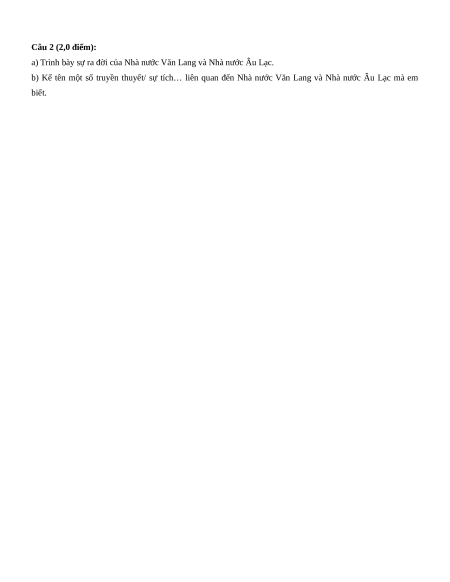 **Câu 2 (2,0 điểm):**

a) Trình bày sự ra đời của Nhà nước Văn Lang và Nhà nước Âu Lạc.

b) Kể tên một số truyền thuyết/ sự tích… liên quan đến Nhà nước Văn Lang và Nhà nước Âu Lạc mà em biết.